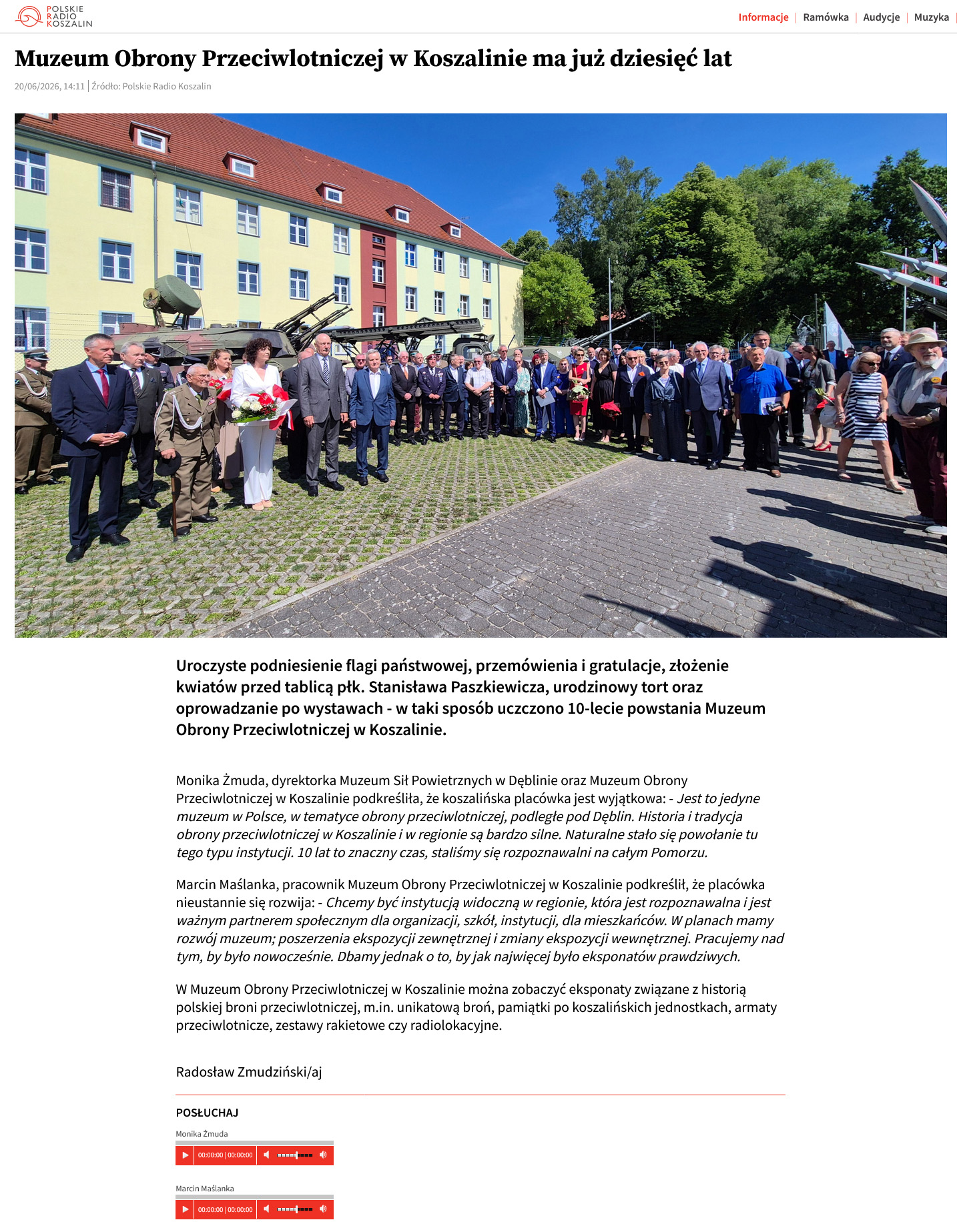 POLSKIE RADIO KOSZALIN

Informacje | Ramówka | Audycje | Muzyka

Muzeum Obrony Przeciwlotniczej w Koszalinie ma już dziesięć lat

20/06/2026, 14:11 | Źródło: Polskie Radio Koszalin

Uroczyste podniesienie flagi państwowej, przemówienia i gratulacje, złożenie kwiatów przed tablicą płk. Stanisława Paszkiewicza, urodzinowy tort oraz oprowadzanie po wystawach - w taki sposób uczczono 10-lecie powstania Muzeum Obrony Przeciwlotniczej w Koszalinie.

Monika Żmuda, dyrektorka Muzeum Sił Powietrznych w Dęblinie oraz Muzeum Obrony Przeciwlotniczej w Koszalinie podkreśliła, że koszalińska placówka jest wyjątkowa: - Jest to jedyne muzeum w Polsce, w tematyce obrony przeciwlotniczej, podległe pod Dęblin. Historia i tradycja obrony przeciwlotniczej w Koszalinie i w regionie są bardzo silne. Naturalne stało się powołanie tu tego typu instytucji. 10 lat to znaczny czas, staliśmy się rozpoznawalni na całym Pomorzu.

Marcin Maślanka, pracownik Muzeum Obrony Przeciwlotniczej w Koszalinie podkreślił, że placówka nieustannie się rozwija: - Chcemy być instytucją widoczną w regionie, która jest rozpoznawalna i jest ważnym partnerem społecznym dla organizacji, szkół, instytucji, dla mieszkańców. W planach mamy rozwój muzeum; poszerzenia ekspozycji zewnętrznej i zmiany ekspozycji wewnętrznej. Pracujemy nad tym, by było nowocześnie. Dbamy jednak o to, by jak najwięcej było eksponatów prawdziwych.

W Muzeum Obrony Przeciwlotniczej w Koszalinie można zobaczyć eksponaty związane z historią polskiej broni przeciwlotniczej, m.in. unikatową broń, pamiątki po koszalińskich jednostkach, armaty przeciwlotnicze, zestawy rakietowe czy radiolokacyjne.

Radosław Zmudziński/aj

POSŁUCHAJ

Monika Żmuda

00:00:00 | 00:00:00

Marcin Maślanka

00:00:00 | 00:00:00